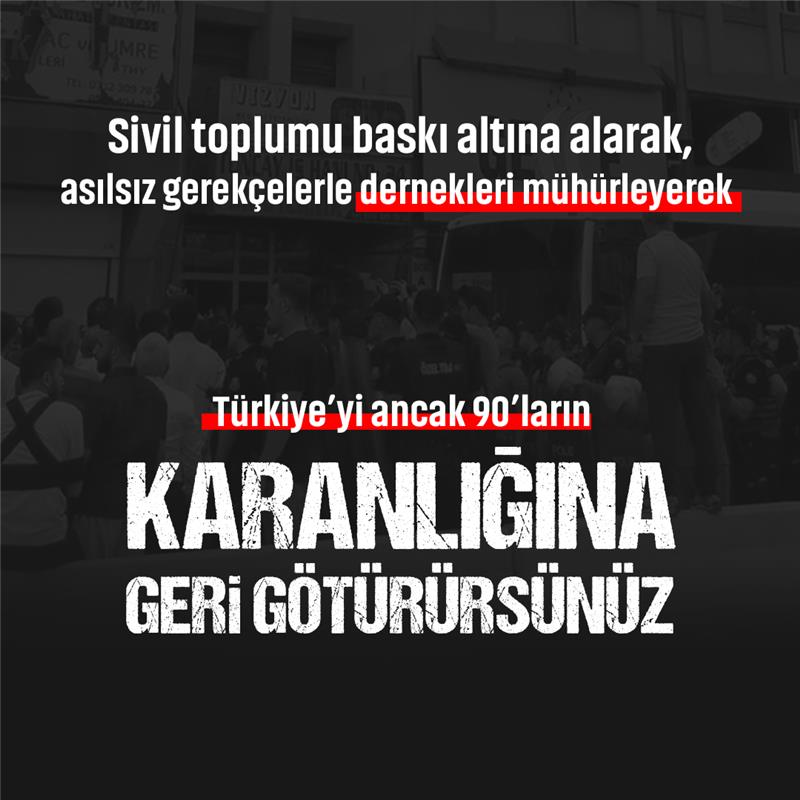 Sivil toplumu baskı altına alarak, asılsız gerekçelerle dernekleri mühürleyerek

Türkiye'yi ancak 90'ların

KARANLIĞINA GERİ GÖTÜRÜRSÜNÜZ